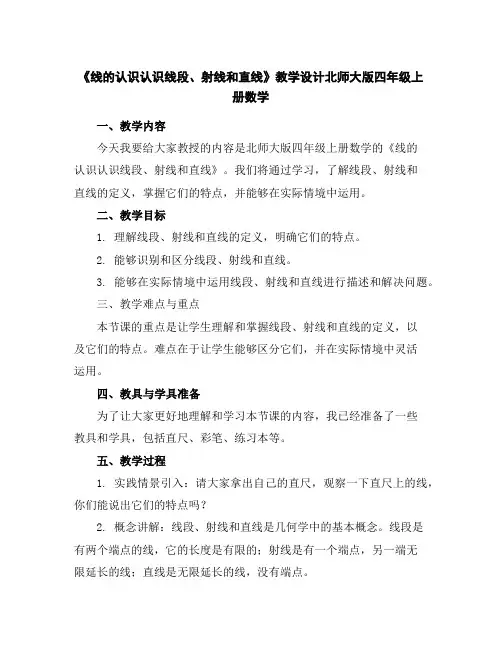 《线的认识认识线段、射线和直线》教学设计北师大版四年级上册数学

一、教学内容

今天我要给大家教授的内容是北师大版四年级上册数学的《线的认识认识线段、射线和直线》。我们将通过学习，了解线段、射线和直线的定义，掌握它们的特点，并能够在实际情境中运用。

二、教学目标

1. 理解线段、射线和直线的定义，明确它们的特点。

2. 能够识别和区分线段、射线和直线。

3. 能够在实际情境中运用线段、射线和直线进行描述和解决问题。

三、教学难点与重点

本节课的重点是让学生理解和掌握线段、射线和直线的定义，以及它们的特点。难点在于让学生能够区分它们，并在实际情境中灵活运用。

四、教具与学具准备

为了让大家更好地理解和学习本节课的内容，我已经准备了一些教具和学具，包括直尺、彩笔、练习本等。

五、教学过程

1. 实践情景引入：请大家拿出自己的直尺，观察一下直尺上的线，你们能说出它们的特点吗？

2. 概念讲解：线段、射线和直线是几何学中的基本概念。线段是有两个端点的线，它的长度是有限的；射线是有一个端点，另一端无限延长的线；直线是无限延长的线，没有端点。